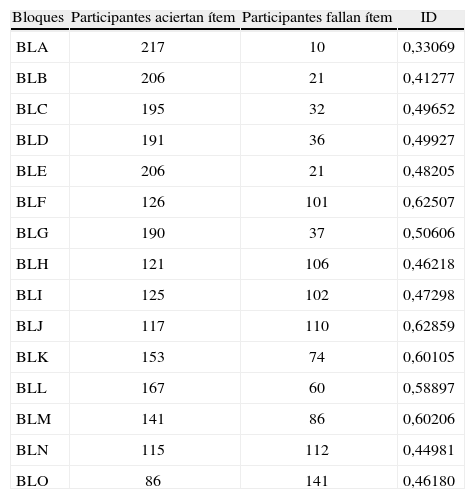 | Bloques | Participantes aciertan ítem | Participantes fallan ítem | ID |
|---|---|---|---|
| BLA | 217 | 10 | 0,33069 |
| BLB | 206 | 21 | 0,41277 |
| BLC | 195 | 32 | 0,49652 |
| BLD | 191 | 36 | 0,49927 |
| BLE | 206 | 21 | 0,48205 |
| BLF | 126 | 101 | 0,62507 |
| BLG | 190 | 37 | 0,50606 |
| BLH | 121 | 106 | 0,46218 |
| BLI | 125 | 102 | 0,47298 |
| BLJ | 117 | 110 | 0,62859 |
| BLK | 153 | 74 | 0,60105 |
| BLL | 167 | 60 | 0,58897 |
| BLM | 141 | 86 | 0,60206 |
| BLN | 115 | 112 | 0,44981 |
| BLO | 86 | 141 | 0,46180 |